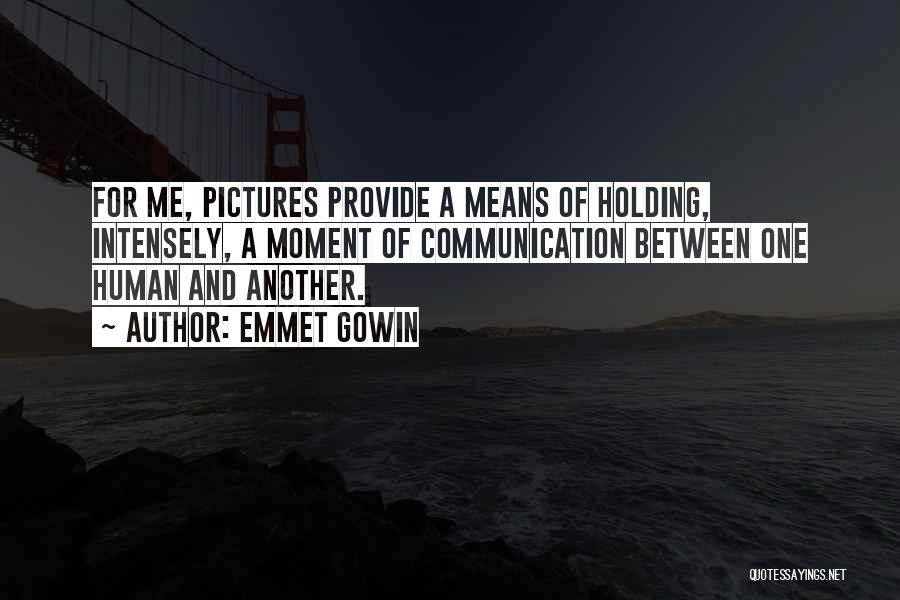 FOR ME, PICTURES PROVIDE A MEANS OF HOLDING, INTENSELY, A MOMENT OF COMMUNICATION BETWEEN ONE HUMAN AND ANOTHER.

~ AUTHOR: EMMET GOWIN

QUOTESSAYINGS.NET